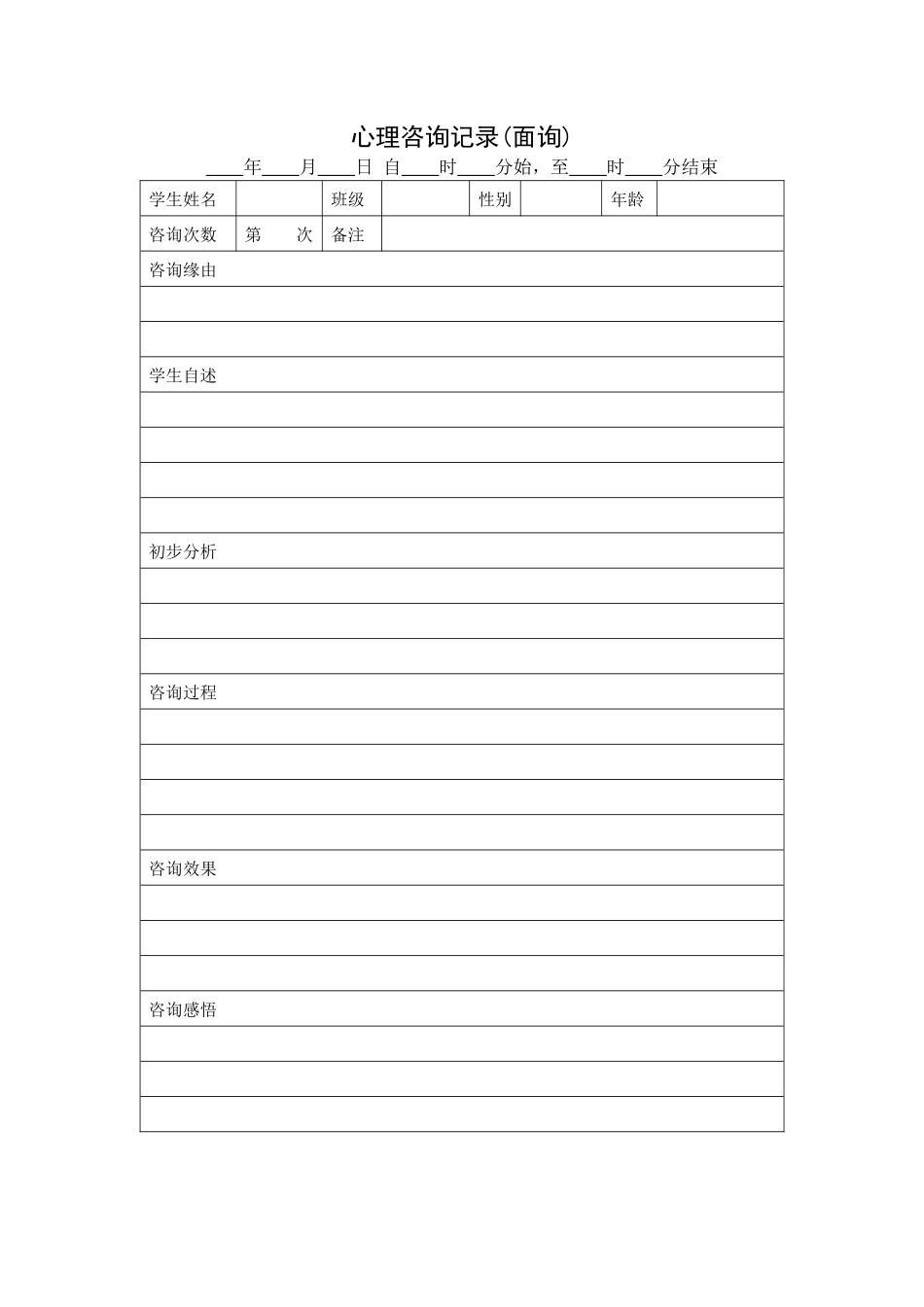 心理咨询记录(面询)

____年____月____日 自____时____分始，至____时____分结束

| 学生姓名 |  | 班级 |  | 性别 |  | 年龄 |  |
|---|---|---|---|---|---|---|---|
| 咨询次数 | 第　　次 | 备注 |  |  |  |  |  |

咨询缘由

学生自述

初步分析

咨询过程

咨询效果

咨询感悟